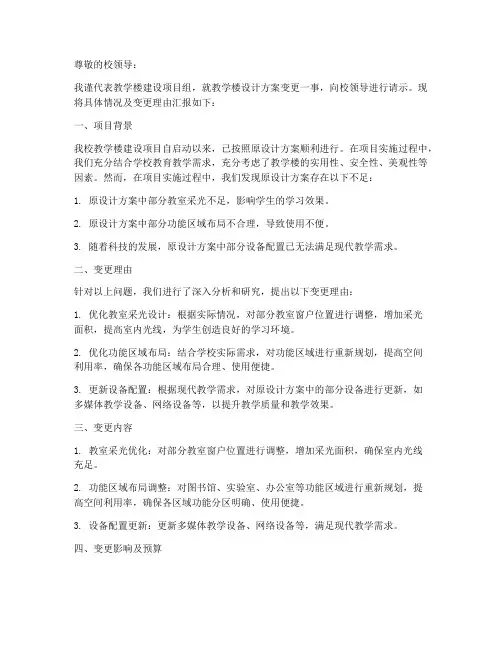 尊敬的校领导：

我谨代表教学楼建设项目组，就教学楼设计方案变更一事，向校领导进行请示。现将具体情况及变更理由汇报如下：

一、项目背景

我校教学楼建设项目自启动以来，已按照原设计方案顺利进行。在项目实施过程中，我们充分结合学校教育教学需求，充分考虑了教学楼的实用性、安全性、美观性等因素。然而，在项目实施过程中，我们发现原设计方案存在以下不足：

1. 原设计方案中部分教室采光不足，影响学生的学习效果。

2. 原设计方案中部分功能区域布局不合理，导致使用不便。

3. 随着科技的发展，原设计方案中部分设备配置已无法满足现代教学需求。

二、变更理由

针对以上问题，我们进行了深入分析和研究，提出以下变更理由：

1. 优化教室采光设计：根据实际情况，对部分教室窗户位置进行调整，增加采光面积，提高室内光线，为学生创造良好的学习环境。

2. 优化功能区域布局：结合学校实际需求，对功能区域进行重新规划，提高空间利用率，确保各功能区域布局合理、使用便捷。

3. 更新设备配置：根据现代教学需求，对原设计方案中的部分设备进行更新，如多媒体教学设备、网络设备等，以提升教学质量和教学效果。

三、变更内容

1. 教室采光优化：对部分教室窗户位置进行调整，增加采光面积，确保室内光线充足。

2. 功能区域布局调整：对图书馆、实验室、办公室等功能区域进行重新规划，提高空间利用率，确保各区域功能分区明确、使用便捷。

3. 设备配置更新：更新多媒体教学设备、网络设备等，满足现代教学需求。

四、变更影响及预算